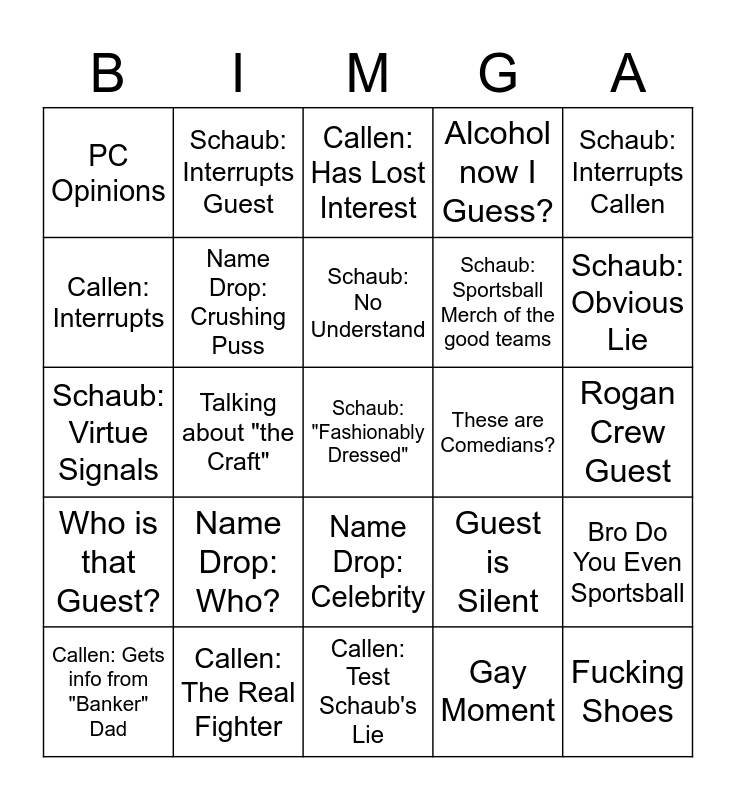 | B | I | M | G | A |
|---|---|---|---|---|
| PC Opinions | Schaub: Interrupts Guest | Callen: Has Lost Interest | Alcohol now I Guess? | Schaub: Interrupts Callen |
| Callen: Interrupts | Name Drop: Crushing Puss | Schaub: No Understand | Schaub: Sportsball Merch of the good teams | Schaub: Obvious Lie |
| Schaub: Virtue Signals | Talking about "the Craft" | Schaub: "Fashionably Dressed" | These are Comedians? | Rogan Crew Guest |
| Who is that Guest? | Name Drop: Who? | Name Drop: Celebrity | Guest is Silent | Bro Do You Even Sportsball |
| Callen: Gets info from "Banker" Dad | Callen: The Real Fighter | Callen: Test Schaub's Lie | Gay Moment | Fucking Shoes |